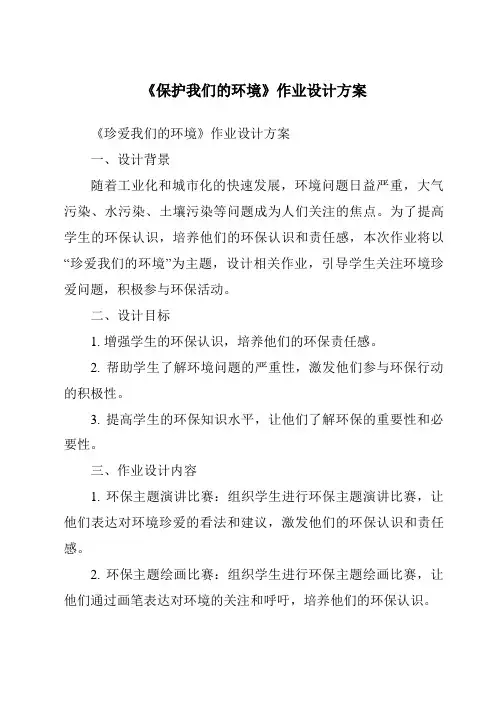 《保护我们的环境》作业设计方案

《珍爱我们的环境》作业设计方案

一、设计背景

随着工业化和城市化的快速发展，环境问题日益严重，大气污染、水污染、土壤污染等问题成为人们关注的焦点。为了提高学生的环保认识，培养他们的环保认识和责任感，本次作业将以“珍爱我们的环境”为主题，设计相关作业，引导学生关注环境珍爱问题，积极参与环保活动。

二、设计目标

1. 增强学生的环保认识，培养他们的环保责任感。

2. 帮助学生了解环境问题的严重性，激发他们参与环保行动的积极性。

3. 提高学生的环保知识水平，让他们了解环保的重要性和必要性。

三、作业设计内容

1. 环保主题演讲比赛：组织学生进行环保主题演讲比赛，让他们表达对环境珍爱的看法和建议，激发他们的环保认识和责任感。

2. 环保主题绘画比赛：组织学生进行环保主题绘画比赛，让他们通过画笔表达对环境的关注和呼吁，培养他们的环保认识。